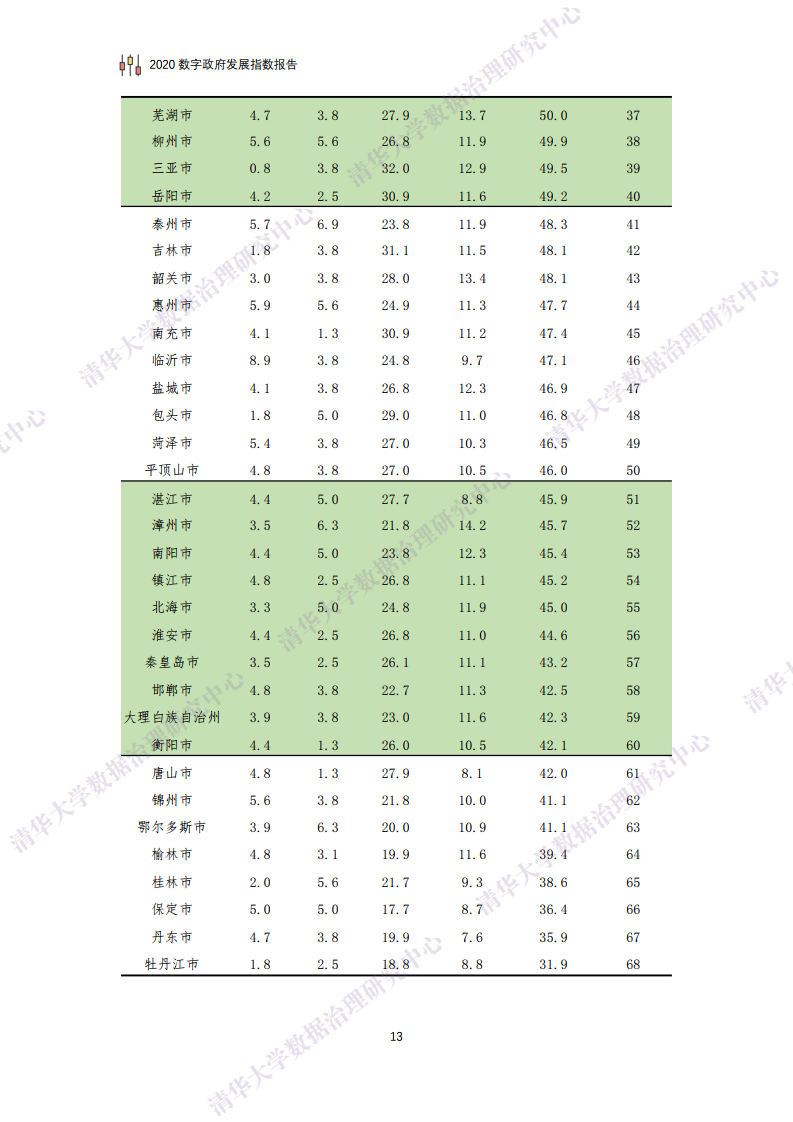 2020 数字政府发展指数报告

| 芜湖市 | 4.7 | 3.8 | 27.9 | 13.7 | 50.0 | 37 |
|---|---|---|---|---|---|---|
| 柳州市 | 5.6 | 5.6 | 26.8 | 11.9 | 49.9 | 38 |
| 三亚市 | 0.8 | 3.8 | 32.0 | 12.9 | 49.5 | 39 |
| 岳阳市 | 4.2 | 2.5 | 30.9 | 11.6 | 49.2 | 40 |
| 泰州市 | 5.7 | 6.9 | 23.8 | 11.9 | 48.3 | 41 |
| 吉林市 | 1.8 | 3.8 | 31.1 | 11.5 | 48.1 | 42 |
| 韶关市 | 3.0 | 3.8 | 28.0 | 13.4 | 48.1 | 43 |
| 惠州市 | 5.9 | 5.6 | 24.9 | 11.3 | 47.7 | 44 |
| 南充市 | 4.1 | 1.3 | 30.9 | 11.2 | 47.4 | 45 |
| 临沂市 | 8.9 | 3.8 | 24.8 | 9.7 | 47.1 | 46 |
| 盐城市 | 4.1 | 3.8 | 26.8 | 12.3 | 46.9 | 47 |
| 包头市 | 1.8 | 5.0 | 29.0 | 11.0 | 46.8 | 48 |
| 菏泽市 | 5.4 | 3.8 | 27.0 | 10.3 | 46.5 | 49 |
| 平顶山市 | 4.8 | 3.8 | 27.0 | 10.5 | 46.0 | 50 |
| 湛江市 | 4.4 | 5.0 | 27.7 | 8.8 | 45.9 | 51 |
| 漳州市 | 3.5 | 6.3 | 21.8 | 14.2 | 45.7 | 52 |
| 南阳市 | 4.4 | 5.0 | 23.8 | 12.3 | 45.4 | 53 |
| 镇江市 | 4.8 | 2.5 | 26.8 | 11.1 | 45.2 | 54 |
| 北海市 | 3.3 | 5.0 | 24.8 | 11.9 | 45.0 | 55 |
| 淮安市 | 4.4 | 2.5 | 26.8 | 11.0 | 44.6 | 56 |
| 秦皇岛市 | 3.5 | 2.5 | 26.1 | 11.1 | 43.2 | 57 |
| 邯郸市 | 4.8 | 3.8 | 22.7 | 11.3 | 42.5 | 58 |
| 大理白族自治州 | 3.9 | 3.8 | 23.0 | 11.6 | 42.3 | 59 |
| 衡阳市 | 4.4 | 1.3 | 26.0 | 10.5 | 42.1 | 60 |
| 唐山市 | 4.8 | 1.3 | 27.9 | 8.1 | 42.0 | 61 |
| 锦州市 | 5.6 | 3.8 | 21.8 | 10.0 | 41.1 | 62 |
| 鄂尔多斯市 | 3.9 | 6.3 | 20.0 | 10.9 | 41.1 | 63 |
| 榆林市 | 4.8 | 3.1 | 19.9 | 11.6 | 39.4 | 64 |
| 桂林市 | 2.0 | 5.6 | 21.7 | 9.3 | 38.6 | 65 |
| 保定市 | 5.0 | 5.0 | 17.7 | 8.7 | 36.4 | 66 |
| 丹东市 | 4.7 | 3.8 | 19.9 | 7.6 | 35.9 | 67 |
| 牡丹江市 | 1.8 | 2.5 | 18.8 | 8.8 | 31.9 | 68 |

13

清华大学数据治理研究中心